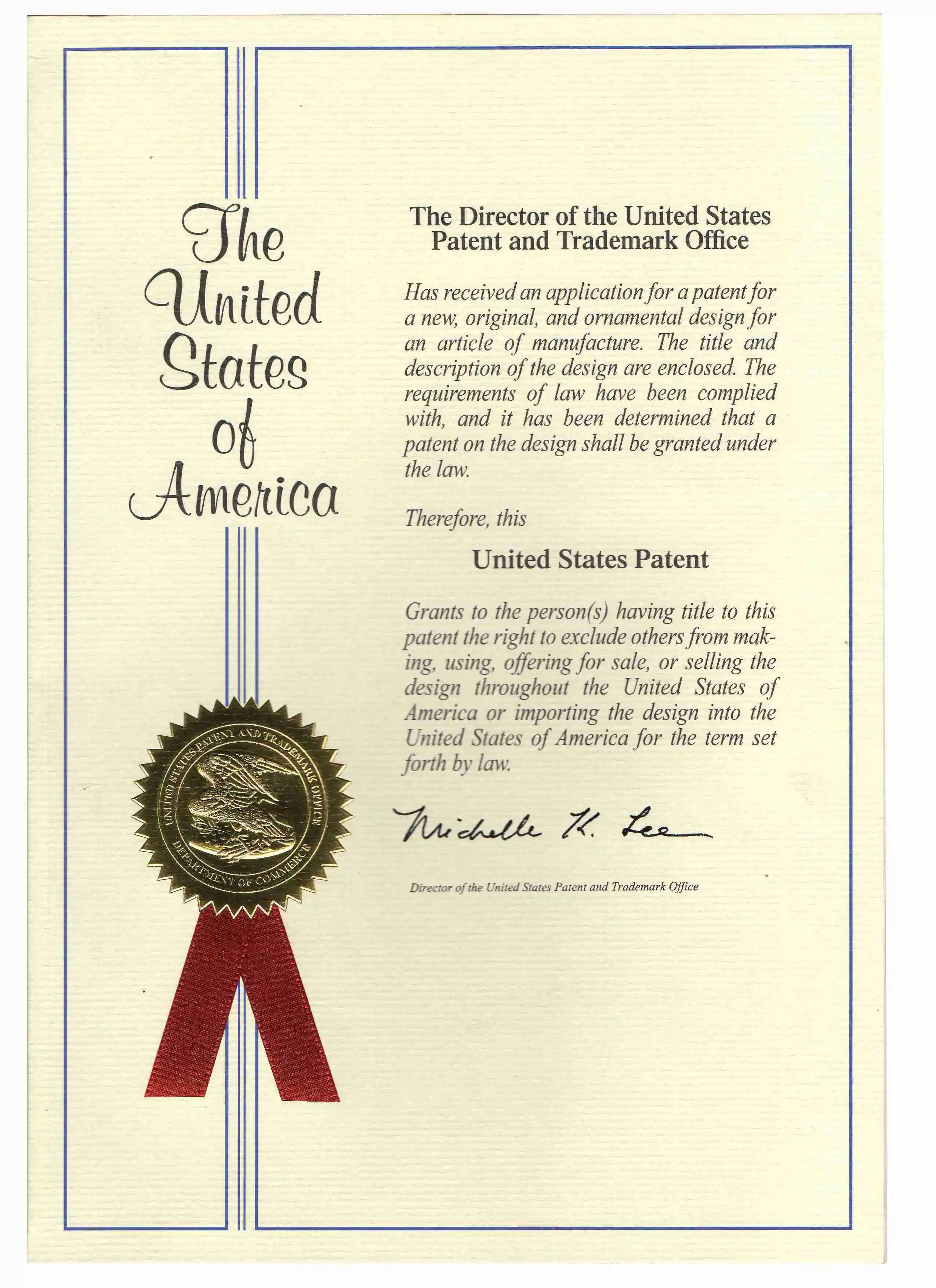 The United States of America

UNITED STATES PATENT AND TRADEMARK OFFICE
DEPARTMENT OF COMMERCE

The Director of the United States Patent and Trademark Office

Has received an application for a patent for a new, original, and ornamental design for an article of manufacture. The title and description of the design are enclosed. The requirements of law have been complied with, and it has been determined that a patent on the design shall be granted under the law.

Therefore, this

United States Patent

Grants to the person(s) having title to this patent the right to exclude others from making, using, offering for sale, or selling the design throughout the United States of America or importing the design into the United States of America for the term set forth by law.

Michelle K. Lee

Director of the United States Patent and Trademark Office